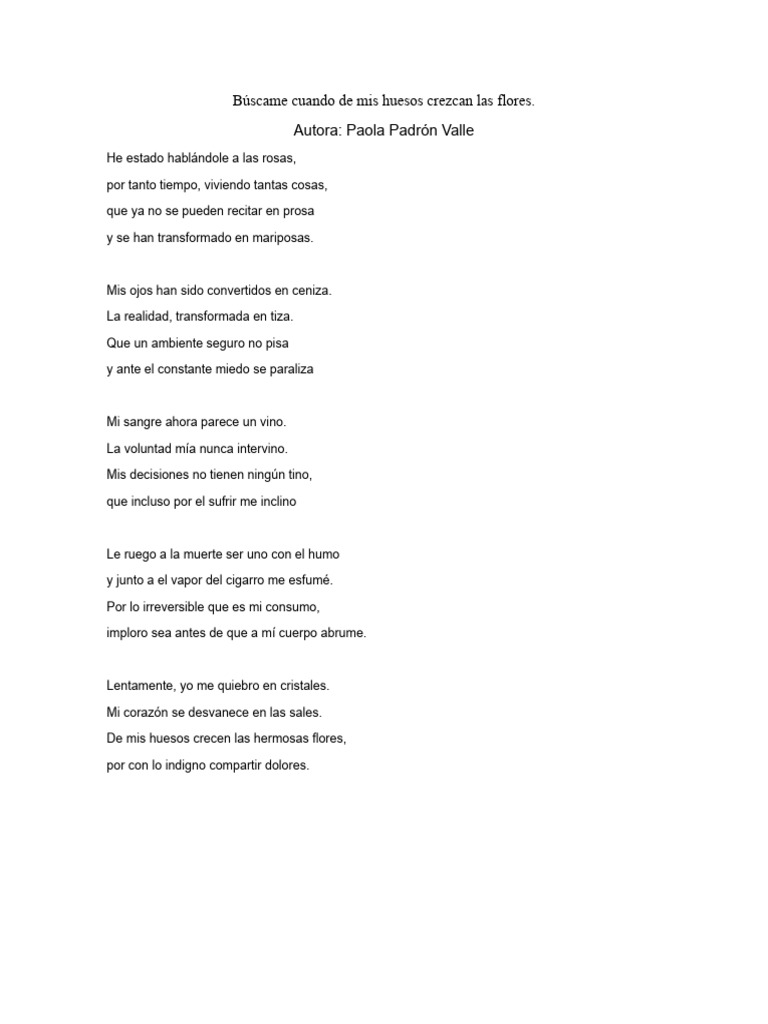 Búscame cuando de mis huesos crezcan las flores.

Autora: Paola Padrón Valle

He estado hablándole a las rosas,
por tanto tiempo, viviendo tantas cosas,
que ya no se pueden recitar en prosa
y se han transformado en mariposas.

Mis ojos han sido convertidos en ceniza.
La realidad, transformada en tiza.
Que un ambiente seguro no pisa
y ante el constante miedo se paraliza

Mi sangre ahora parece un vino.
La voluntad mía nunca intervino.
Mis decisiones no tienen ningún tino,
que incluso por el sufrir me inclino

Le ruego a la muerte ser uno con el humo
y junto a el vapor del cigarro me esfumé.
Por lo irreversible que es mi consumo,
imploro sea antes de que a mí cuerpo abrume.

Lentamente, yo me quiebro en cristales.
Mi corazón se desvanece en las sales.
De mis huesos crecen las hermosas flores,
por con lo indigno compartir dolores.